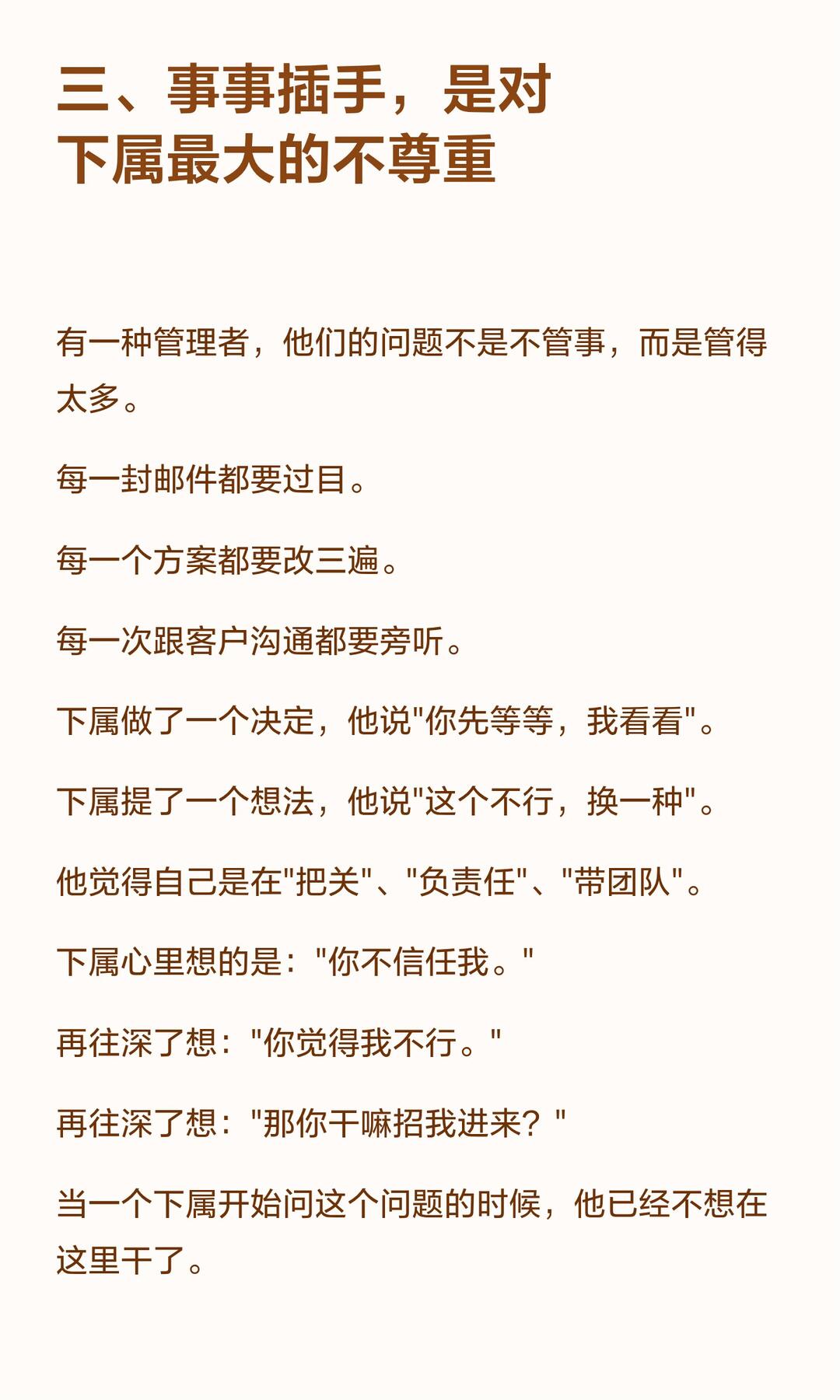 三、事事插手，是对下属最大的不尊重

有一种管理者，他们的问题不是不管事，而是管得太多。

每一封邮件都要过目。

每一个方案都要改三遍。

每一次跟客户沟通都要旁听。

下属做了一个决定，他说"你先等等，我看看"。

下属提了一个想法，他说"这个不行，换一种"。

他觉得自己是在"把关"、"负责任"、"带团队"。

下属心里想的是："你不信任我。"

再往深了想："你觉得我不行。"

再往深了想："那你干嘛招我进来？"

当一个下属开始问这个问题的时候，他已经不想在这里干了。